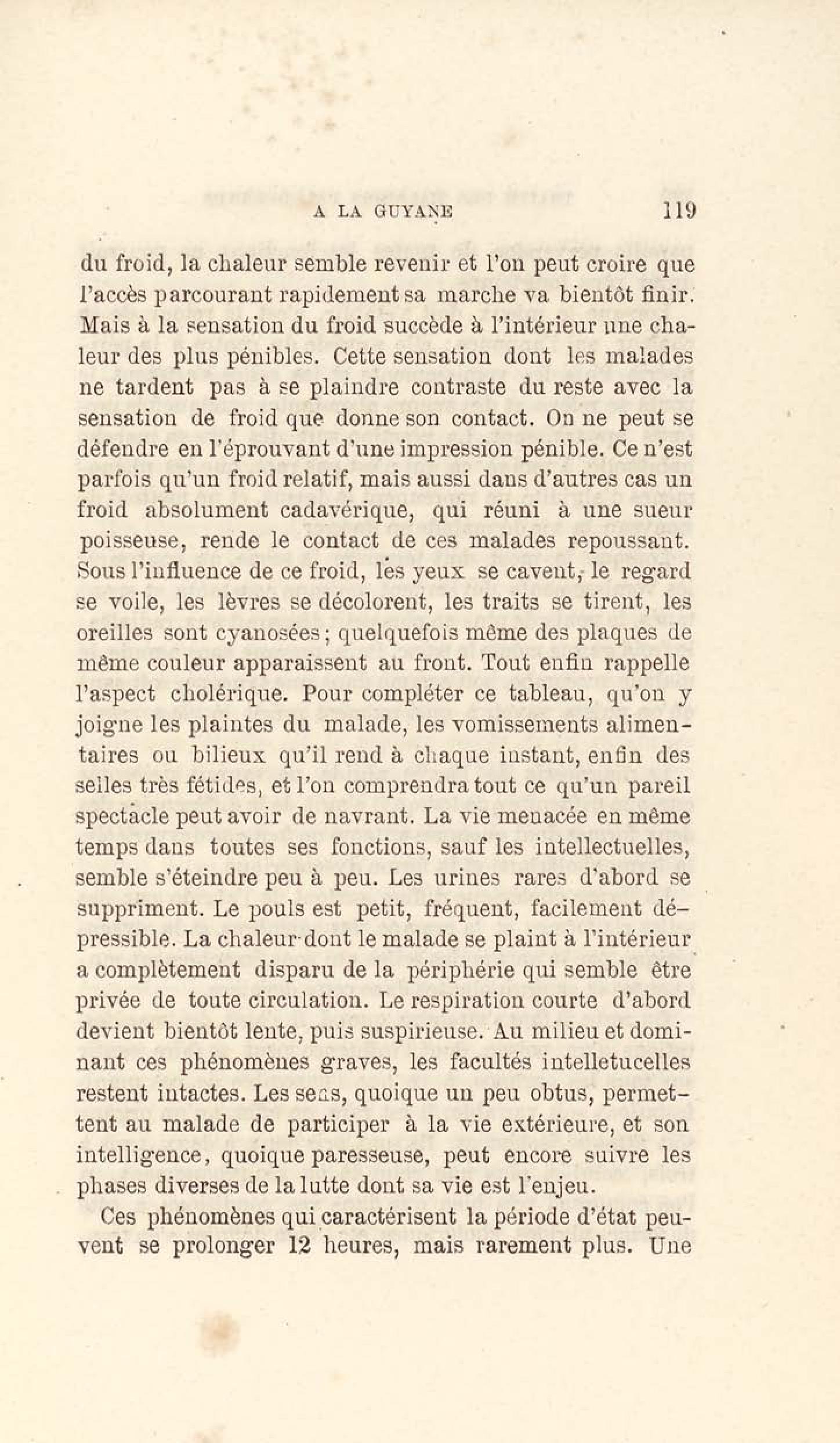 A LA GUYANE 119

du froid, la chaleur semble revenir et l'on peut croire que l'accès parcourant rapidement sa marche va bientôt finir. Mais à la sensation du froid succède à l'intérieur une chaleur des plus pénibles. Cette sensation dont les malades ne tardent pas à se plaindre contraste du reste avec la sensation de froid que donne son contact. On ne peut se défendre en l'éprouvant d'une impression pénible. Ce n'est parfois qu'un froid relatif, mais aussi dans d'autres cas un froid absolument cadavérique, qui réuni à une sueur poisseuse, rende le contact de ces malades repoussant. Sous l'influence de ce froid, les yeux se cavent, le regard se voile, les lèvres se décolorent, les traits se tirent, les oreilles sont cyanosées; quelquefois même des plaques de même couleur apparaissent au front. Tout enfin rappelle l'aspect cholérique. Pour compléter ce tableau, qu'on y joigne les plaintes du malade, les vomissements alimentaires ou bilieux qu'il rend à chaque instant, enfin des selles très fétides, et l'on comprendra tout ce qu'un pareil spectacle peut avoir de navrant. La vie menacée en même temps dans toutes ses fonctions, sauf les intellectuelles, semble s'éteindre peu à peu. Les urines rares d'abord se suppriment. Le pouls est petit, fréquent, facilement dépressible. La chaleur dont le malade se plaint à l'intérieur a complètement disparu de la périphérie qui semble être privée de toute circulation. Le respiration courte d'abord devient bientôt lente, puis suspirieuse. Au milieu et dominant ces phénomènes graves, les facultés intelletucelles restent intactes. Les sens, quoique un peu obtus, permettent au malade de participer à la vie extérieure, et son intelligence, quoique paresseuse, peut encore suivre les phases diverses de la lutte dont sa vie est l'enjeu.

Ces phénomènes qui caractérisent la période d'état peuvent se prolonger 12 heures, mais rarement plus. Une